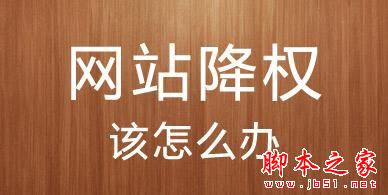 网站降权
该怎么办

脚本之家
www.jb51.net